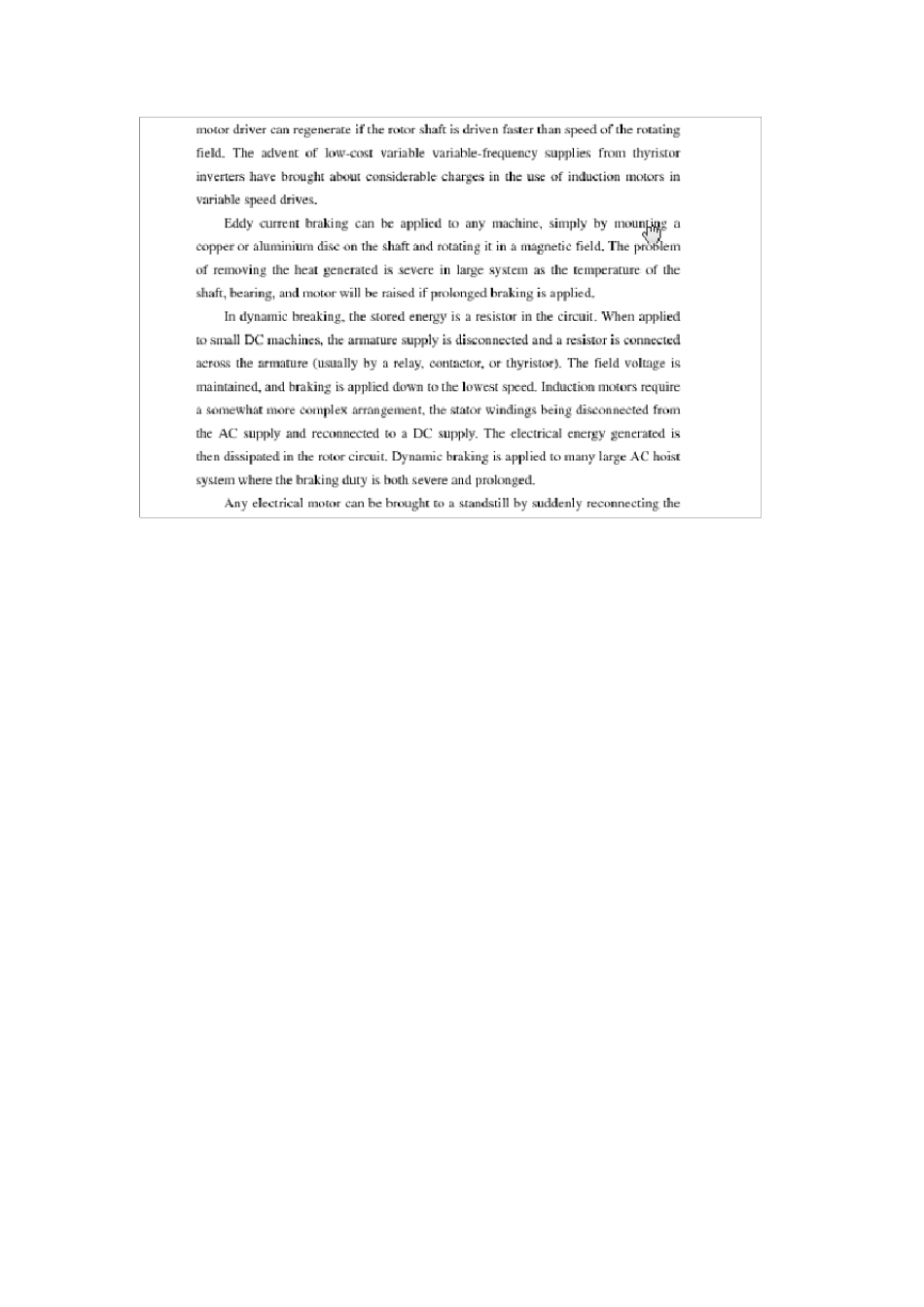 motor driver can regenerate if the rotor shaft is driven faster than speed of the rotating field. The advent of low-cost variable variable-frequency supplies from thyristor inverters have brought about considerable charges in the use of induction motors in variable speed drives.

Eddy current braking can be applied to any machine, simply by mounting a copper or aluminium disc on the shaft and rotating it in a magnetic field. The problem of removing the heat generated is severe in large system as the temperature of the shaft, bearing, and motor will be raised if prolonged braking is applied.

In dynamic breaking, the stored energy is a resistor in the circuit. When applied to small DC machines, the armature supply is disconnected and a resistor is connected across the armature (usually by a relay, contactor, or thyristor). The field voltage is maintained, and braking is applied down to the lowest speed. Induction motors require a somewhat more complex arrangement, the stator windings being disconnected from the AC supply and reconnected to a DC supply. The electrical energy generated is then dissipated in the rotor circuit. Dynamic braking is applied to many large AC hoist system where the braking duty is both severe and prolonged.

Any electrical motor can be brought to a standstill by suddenly reconnecting the